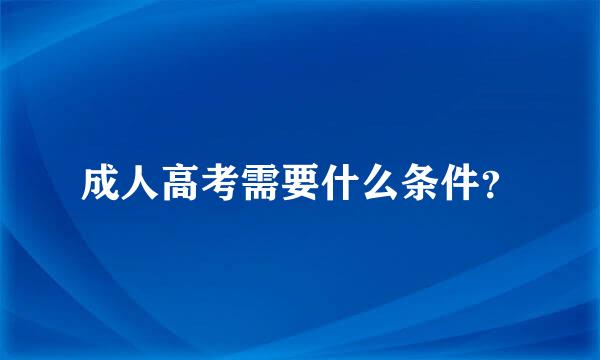 成人高考需要什么条件?